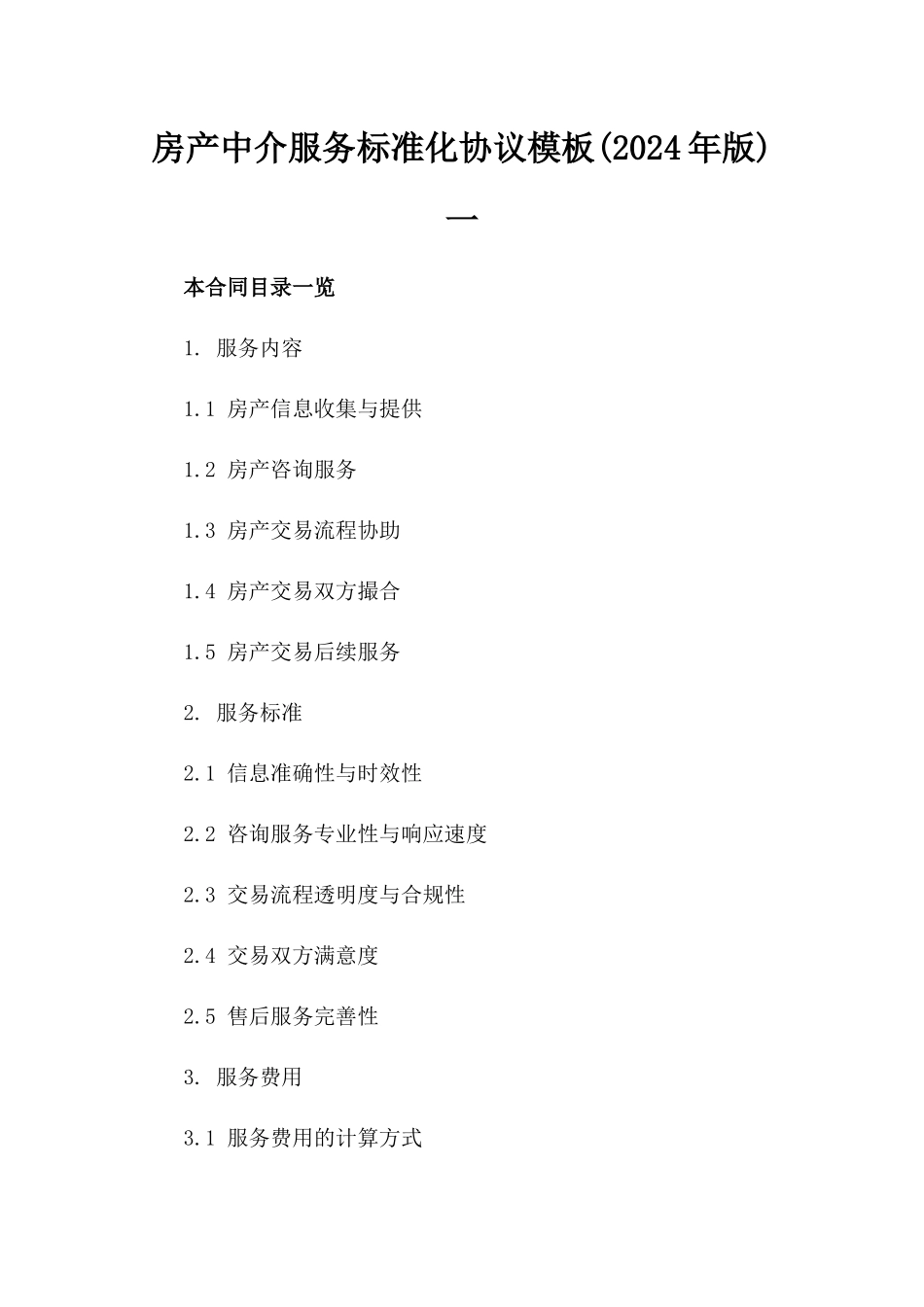 房产中介服务标准化协议模板(2024年版)

一

本合同目录一览

1. 服务内容

1.1 房产信息收集与提供

1.2 房产咨询服务

1.3 房产交易流程协助

1.4 房产交易双方撮合

1.5 房产交易后续服务

2. 服务标准

2.1 信息准确性与时效性

2.2 咨询服务专业性与响应速度

2.3 交易流程透明度与合规性

2.4 交易双方满意度

2.5 售后服务完善性

3. 服务费用

3.1 服务费用的计算方式